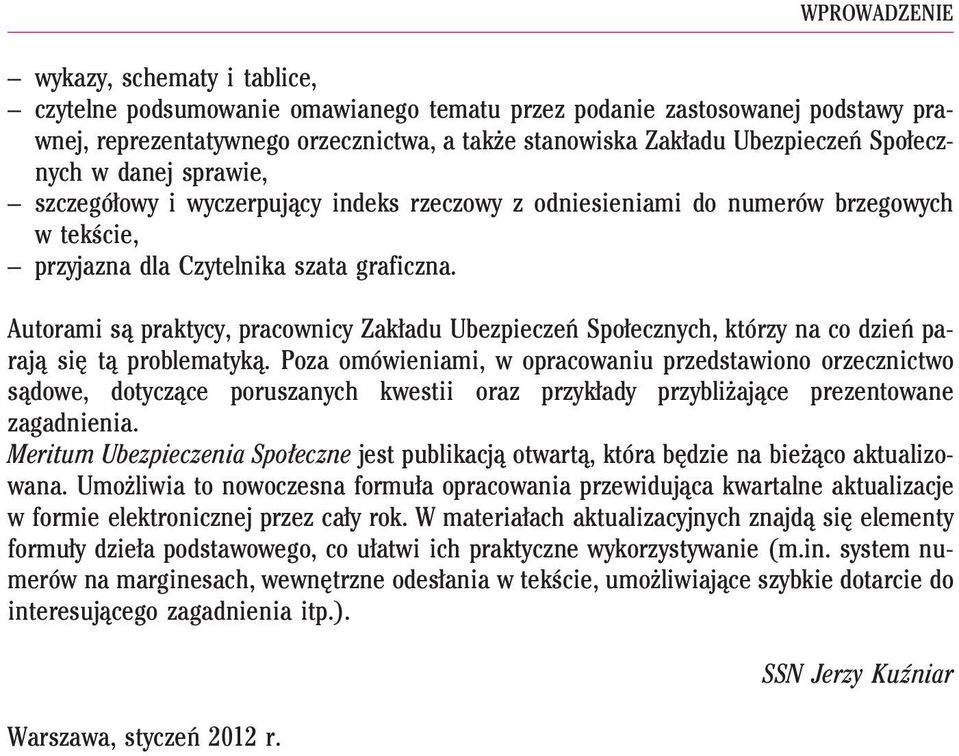 WPROWADZENIE

– wykazy, schematy i tablice,
– czytelne podsumowanie omawianego tematu przez podanie zastosowanej podstawy prawnej, reprezentatywnego orzecznictwa, a także stanowiska Zakładu Ubezpieczeń Społecznych w danej sprawie,
– szczegółowy i wyczerpujący indeks rzeczowy z odniesieniami do numerów brzegowych w tekście,
– przyjazna dla Czytelnika szata graficzna.

Autorami są praktycy, pracownicy Zakładu Ubezpieczeń Społecznych, którzy na co dzień parają się tą problematyką. Poza omówieniami, w opracowaniu przedstawiono orzecznictwo sądowe, dotyczące poruszanych kwestii oraz przykłady przybliżające prezentowane zagadnienia.
Meritum Ubezpieczenia Społeczne jest publikacją otwartą, która będzie na bieżąco aktualizowana. Umożliwia to nowoczesna formuła opracowania przewidująca kwartalne aktualizacje w formie elektronicznej przez cały rok. W materiałach aktualizacyjnych znajdą się elementy formuły dzieła podstawowego, co ułatwi ich praktyczne wykorzystywanie (m.in. system numerów na marginesach, wewnętrzne odesłania w tekście, umożliwiające szybkie dotarcie do interesującego zagadnienia itp.).

SSN Jerzy Kuźniar

Warszawa, styczeń 2012 r.